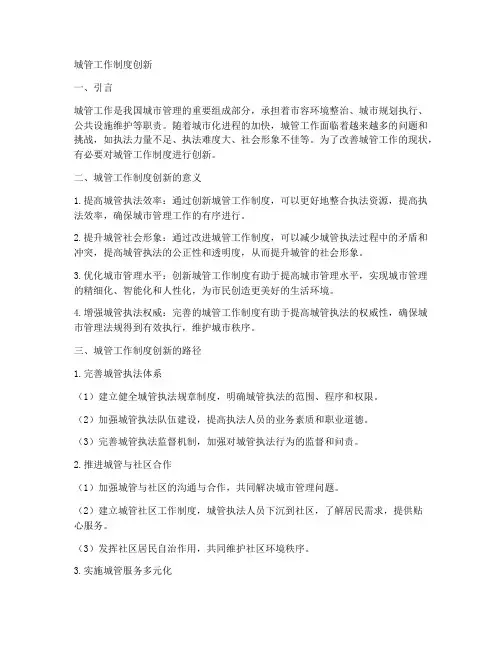 城管工作制度创新

一、引言

城管工作是我国城市管理的重要组成部分，承担着市容环境整治、城市规划执行、公共设施维护等职责。随着城市化进程的加快，城管工作面临着越来越多的问题和挑战，如执法力量不足、执法难度大、社会形象不佳等。为了改善城管工作的现状，有必要对城管工作制度进行创新。

二、城管工作制度创新的意义

1. 提高城管执法效率：通过创新城管工作制度，可以更好地整合执法资源，提高执法效率，确保城市管理工作的有序进行。

2. 提升城管社会形象：通过改进城管工作制度，可以减少城管执法过程中的矛盾和冲突，提高城管执法的公正性和透明度，从而提升城管的社会形象。

3. 优化城市管理水平：创新城管工作制度有助于提高城市管理水平，实现城市管理的精细化、智能化和人性化，为市民创造更美好的生活环境。

4. 增强城管执法权威：完善的城管工作制度有助于提高城管执法的权威性，确保城市管理法规得到有效执行，维护城市秩序。

三、城管工作制度创新的路径

1. 完善城管执法体系

（1）建立健全城管执法规章制度，明确城管执法的范围、程序和权限。

（2）加强城管执法队伍建设，提高执法人员的业务素质和职业道德。

（3）完善城管执法监督机制，加强对城管执法行为的监督和问责。

2. 推进城管与社区合作

（1）加强城管与社区的沟通与合作，共同解决城市管理问题。

（2）建立城管社区工作制度，城管执法人员下沉到社区，了解居民需求，提供贴心服务。

（3）发挥社区居民自治作用，共同维护社区环境秩序。

3. 实施城管服务多元化